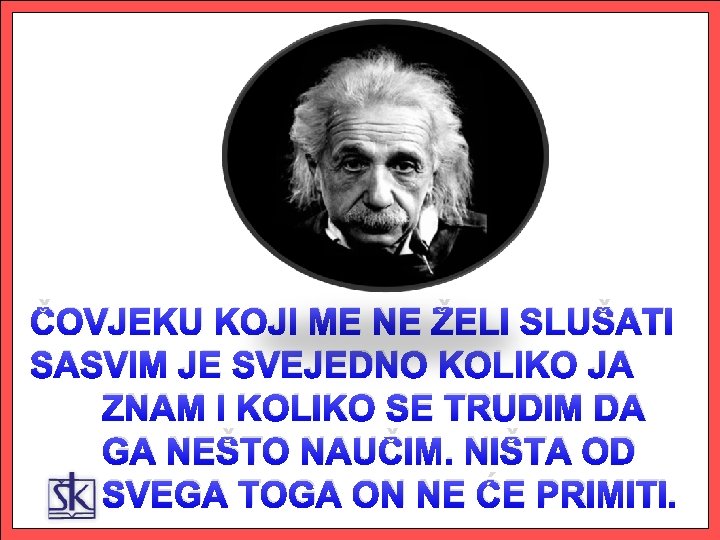 ČOVJEKU KOJI ME NE ŽELI SLUŠATI SASVIM JE SVEJEDNO KOLIKO JA ZNAM I KOLIKO SE TRUDIM DA GA NEŠTO NAUČIM. NIŠTA OD SVEGA TOGA ON NE ĆE PRIMITI.

ŠK